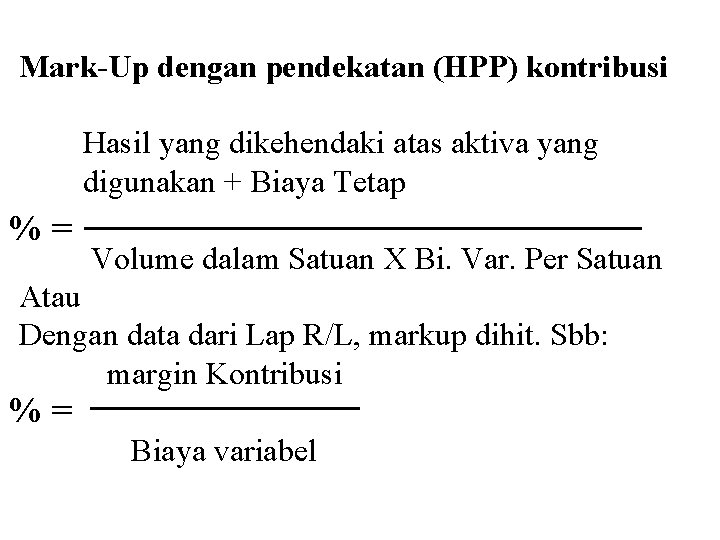 Mark-Up dengan pendekatan (HPP) kontribusi

$\% = \frac{\text{Hasil yang dikehendaki atas aktiva yang digunakan + Biaya Tetap}}{\text{Volume dalam Satuan X Bi. Var. Per Satuan}}$

Atau

Dengan data dari Lap R/L, markup dihit. Sbb:

$\% = \frac{\text{margin Kontribusi}}{\text{Biaya variabel}}$